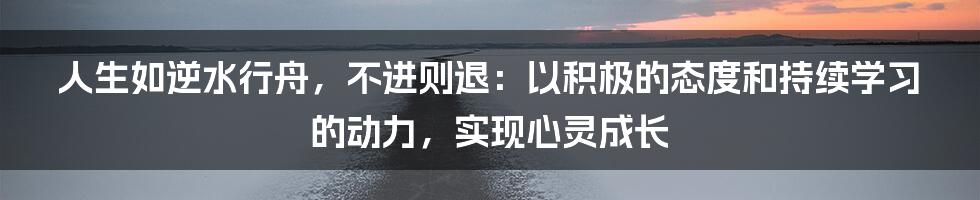 人生如逆水行舟，不进则退：以积极的态度和持续学习的动力，实现心灵成长